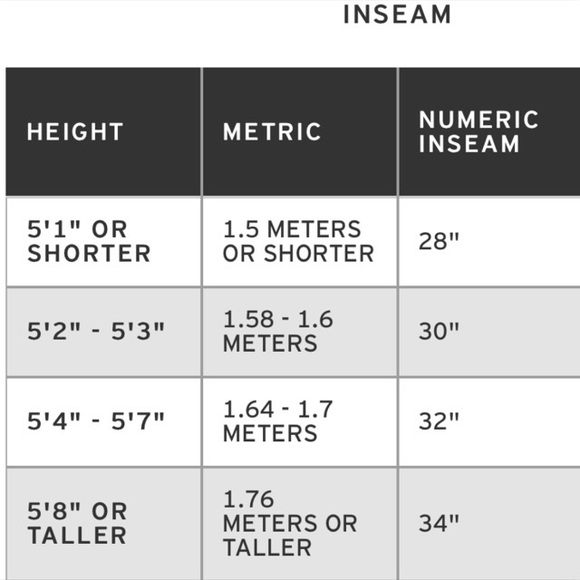 INSEAM

| HEIGHT | METRIC | NUMERIC INSEAM |
|---|---|---|
| 5'1" OR SHORTER | 1.5 METERS OR SHORTER | 28" |
| 5'2" - 5'3" | 1.58 - 1.6 METERS | 30" |
| 5'4" - 5'7" | 1.64 - 1.7 METERS | 32" |
| 5'8" OR TALLER | 1.76 METERS OR TALLER | 34" |